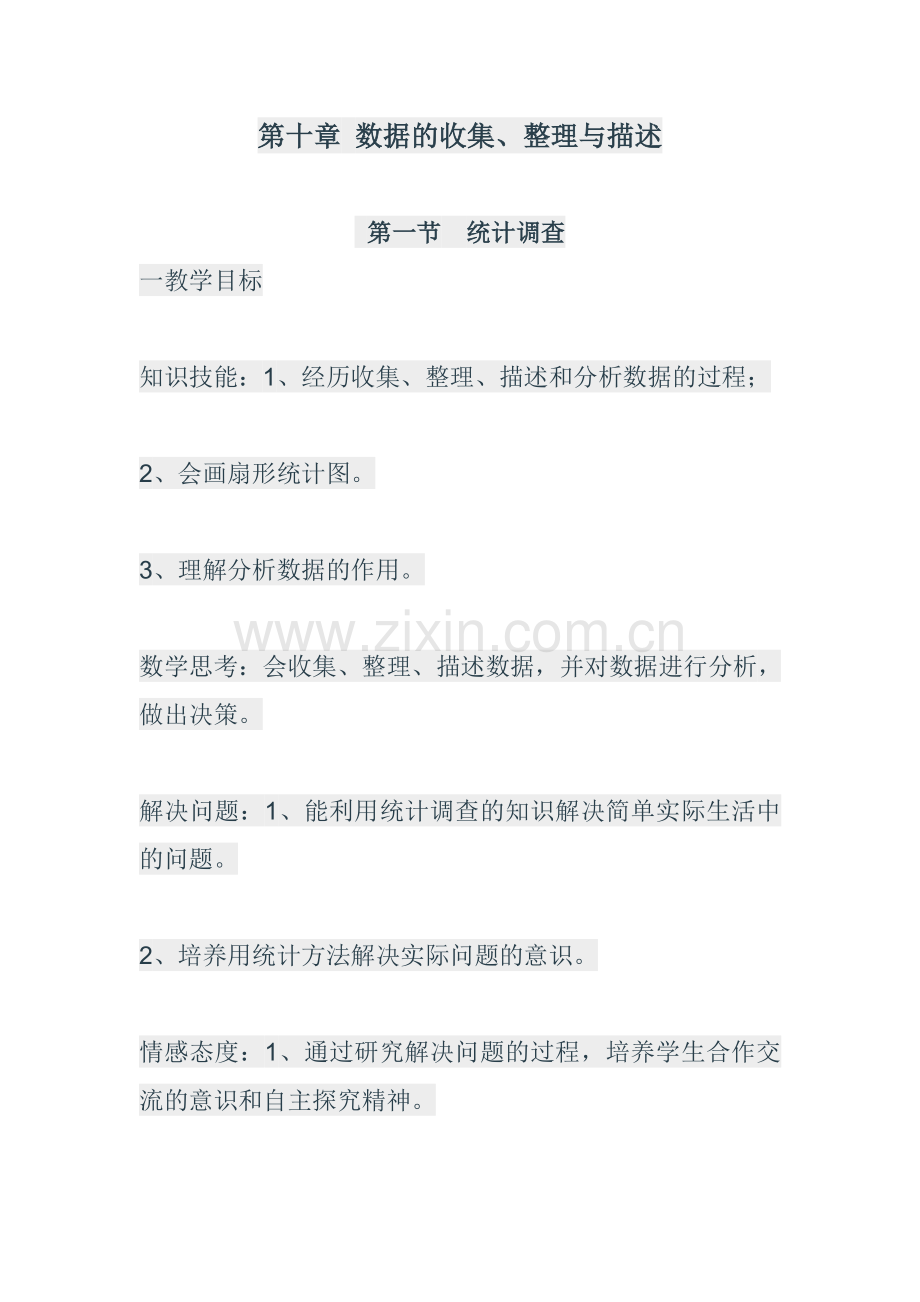 第十章 数据的收集、整理与描述

第一节 统计调查

一教学目标

知识技能：1、经历收集、整理、描述和分析数据的过程；

2、会画扇形统计图。

3、理解分析数据的作用。

数学思考：会收集、整理、描述数据，并对数据进行分析，做出决策。

解决问题：1、能利用统计调查的知识解决简单实际生活中的问题。

2、培养用统计方法解决实际问题的意识。

情感态度：1、通过研究解决问题的过程，培养学生合作交流的意识和自主探究精神。

www.zixin.com.cn